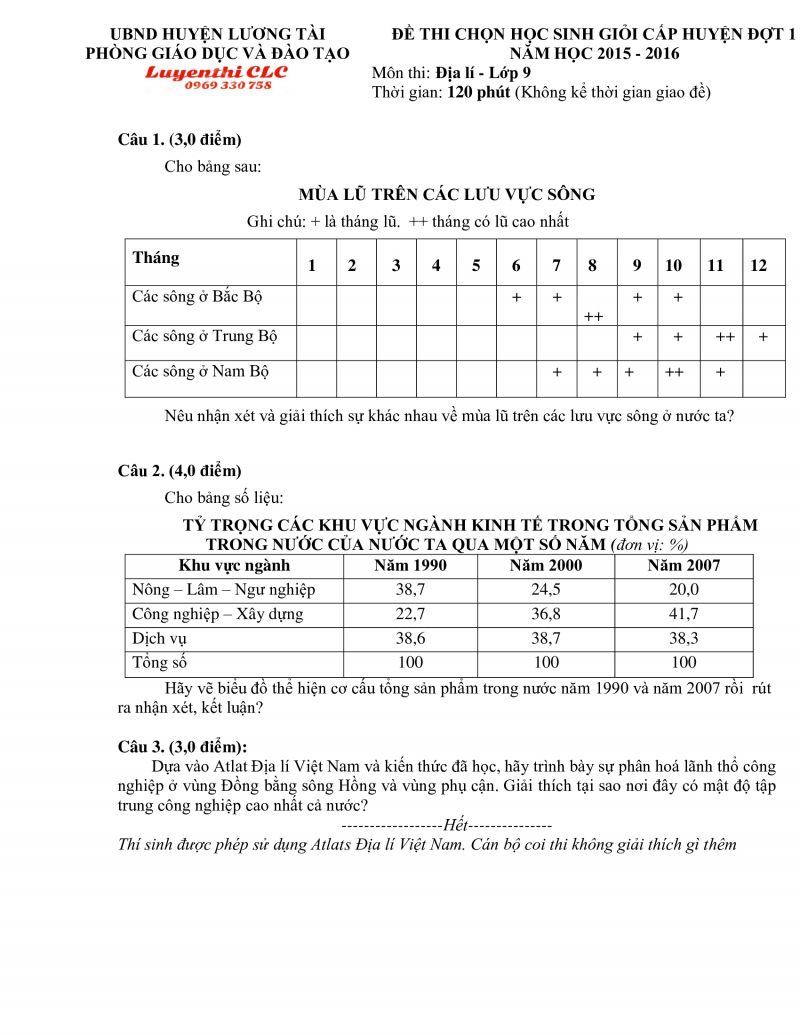 UBND HUYỆN LƯƠNG TÀI
PHÒNG GIÁO DỤC VÀ ĐÀO TẠO
Luyenthi CLC
0969 330 758

ĐỀ THI CHỌN HỌC SINH GIỎI CẤP HUYỆN ĐỢT 1
NĂM HỌC 2015 - 2016
Môn thi: Địa lí - Lớp 9
Thời gian: 120 phút (Không kể thời gian giao đề)

Câu 1. (3,0 điểm)

Cho bảng sau:

MÙA LŨ TRÊN CÁC LƯU VỰC SÔNG

Ghi chú: + là tháng lũ. ++ tháng có lũ cao nhất

| Tháng | 1 | 2 | 3 | 4 | 5 | 6 | 7 | 8 | 9 | 10 | 11 | 12 |
|---|---|---|---|---|---|---|---|---|---|---|---|---|
| Các sông ở Bắc Bộ | | | | | | + | + | ++ | + | + | | |
| Các sông ở Trung Bộ | | | | | | | | | + | + | ++ | + |
| Các sông ở Nam Bộ | | | | | | | + | + | + | ++ | + | |

Nêu nhận xét và giải thích sự khác nhau về mùa lũ trên các lưu vực sông ở nước ta?

Câu 2. (4,0 điểm)

Cho bảng số liệu:

TỶ TRỌNG CÁC KHU VỰC NGÀNH KINH TẾ TRONG TỔNG SẢN PHẨM TRONG NƯỚC CỦA NƯỚC TA QUA MỘT SỐ NĂM (đơn vị: %)

| Khu vực ngành | Năm 1990 | Năm 2000 | Năm 2007 |
|---|---|---|---|
| Nông – Lâm – Ngư nghiệp | 38,7 | 24,5 | 20,0 |
| Công nghiệp – Xây dựng | 22,7 | 36,8 | 41,7 |
| Dịch vụ | 38,6 | 38,7 | 38,3 |
| Tổng số | 100 | 100 | 100 |

Hãy vẽ biểu đồ thể hiện cơ cấu tổng sản phẩm trong nước năm 1990 và năm 2007 rồi rút ra nhận xét, kết luận?

Câu 3. (3,0 điểm):

Dựa vào Atlat Địa lí Việt Nam và kiến thức đã học, hãy trình bày sự phân hoá lãnh thổ công nghiệp ở vùng Đồng bằng sông Hồng và vùng phụ cận. Giải thích tại sao nơi đây có mật độ tập trung công nghiệp cao nhất cả nước?

------------------Hết---------------

Thí sinh được phép sử dụng Atlats Địa lí Việt Nam. Cán bộ coi thi không giải thích gì thêm